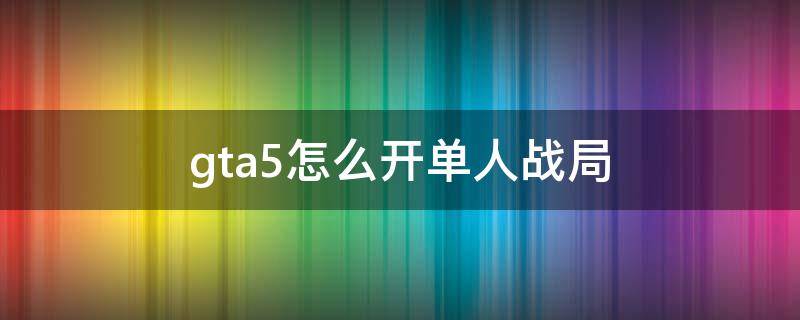 gta5怎么开单人战局